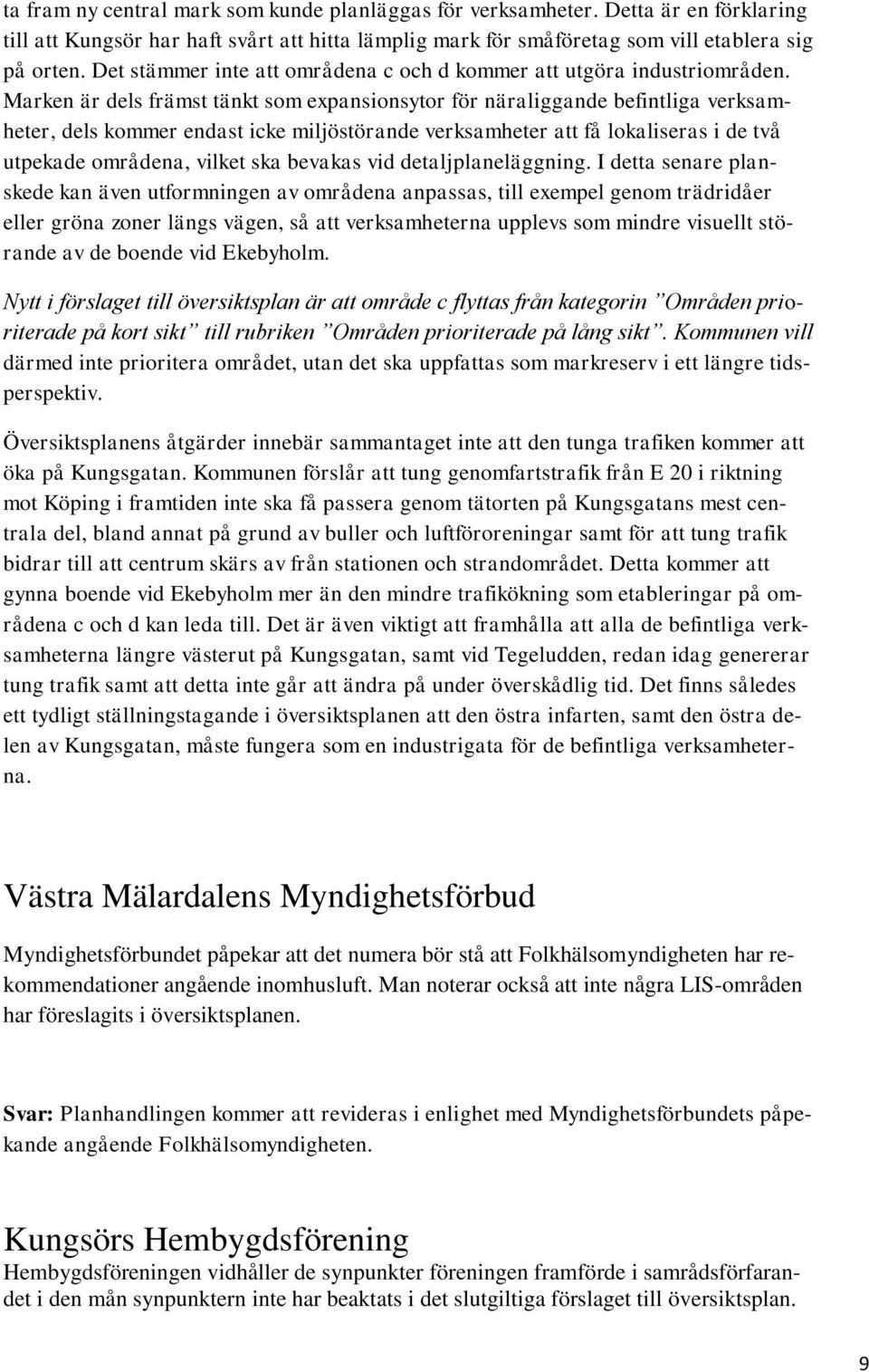 ta fram ny central mark som kunde planläggas för verksamheter. Detta är en förklaring till att Kungsör har haft svårt att hitta lämplig mark för småföretag som vill etablera sig på orten. Det stämmer inte att områdena c och d kommer att utgöra industriområden. Marken är dels främst tänkt som expansionsytor för näraliggande befintliga verksamheter, dels kommer endast icke miljöstörande verksamheter att få lokaliseras i de två utpekade områdena, vilket ska bevakas vid detaljplaneläggning. I detta senare planskede kan även utformningen av områdena anpassas, till exempel genom trädridåer eller gröna zoner längs vägen, så att verksamheterna upplevs som mindre visuellt störande av de boende vid Ekebyholm.

Nytt i förslaget till översiktsplan är att område c flyttas från kategorin ”Områden prioriterade på kort sikt” till rubriken ”Områden prioriterade på lång sikt”. Kommunen vill därmed inte prioritera området, utan det ska uppfattas som markreserv i ett längre tidsperspektiv.

Översiktsplanens åtgärder innebär sammantaget inte att den tunga trafiken kommer att öka på Kungsgatan. Kommunen förslår att tung genomfartstrafik från E 20 i riktning mot Köping i framtiden inte ska få passera genom tätorten på Kungsgatans mest centrala del, bland annat på grund av buller och luftföroreningar samt för att tung trafik bidrar till att centrum skärs av från stationen och strandområdet. Detta kommer att gynna boende vid Ekebyholm mer än den mindre trafikökning som etableringar på områdena c och d kan leda till. Det är även viktigt att framhålla att alla de befintliga verksamheterna längre västerut på Kungsgatan, samt vid Tegeludden, redan idag genererar tung trafik samt att detta inte går att ändra på under överskådlig tid. Det finns således ett tydligt ställningstagande i översiktsplanen att den östra infarten, samt den östra delen av Kungsgatan, måste fungera som en industrigata för de befintliga verksamheterna.

Västra Mälardalens Myndighetsförbud

Myndighetsförbundet påpekar att det numera bör stå att Folkhälsomyndigheten har rekommendationer angående inomhusluft. Man noterar också att inte några LIS-områden har föreslagits i översiktsplanen.

Svar: Planhandlingen kommer att revideras i enlighet med Myndighetsförbundets påpekande angående Folkhälsomyndigheten.

Kungsörs Hembygdsförening

Hembygdsföreningen vidhåller de synpunkter föreningen framförde i samrådsförfarandet i den mån synpunktern inte har beaktats i det slutgiltiga förslaget till översiktsplan.

9